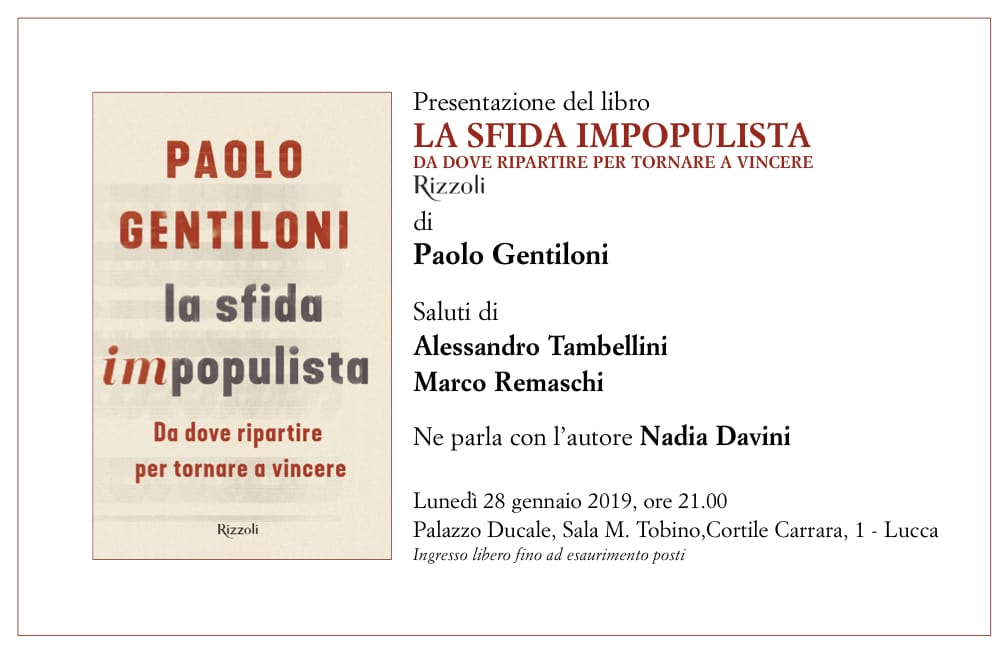 PAOLO
GENTILONI
la sfida
impopulista
Da dove ripartire
per tornare a vincere
Rizzoli

Presentazione del libro
LA SFIDA IMPOPULISTA
DA DOVE RIPARTIRE PER TORNARE A VINCERE
Rizzoli
di
Paolo Gentiloni

Saluti di
Alessandro Tambellini
Marco Remaschi

Ne parla con l'autore Nadia Davini

Lunedì 28 gennaio 2019, ore 21.00
Palazzo Ducale, Sala M. Tobino,Cortile Carrara, 1 - Lucca
Ingresso libero fino ad esaurimento posti